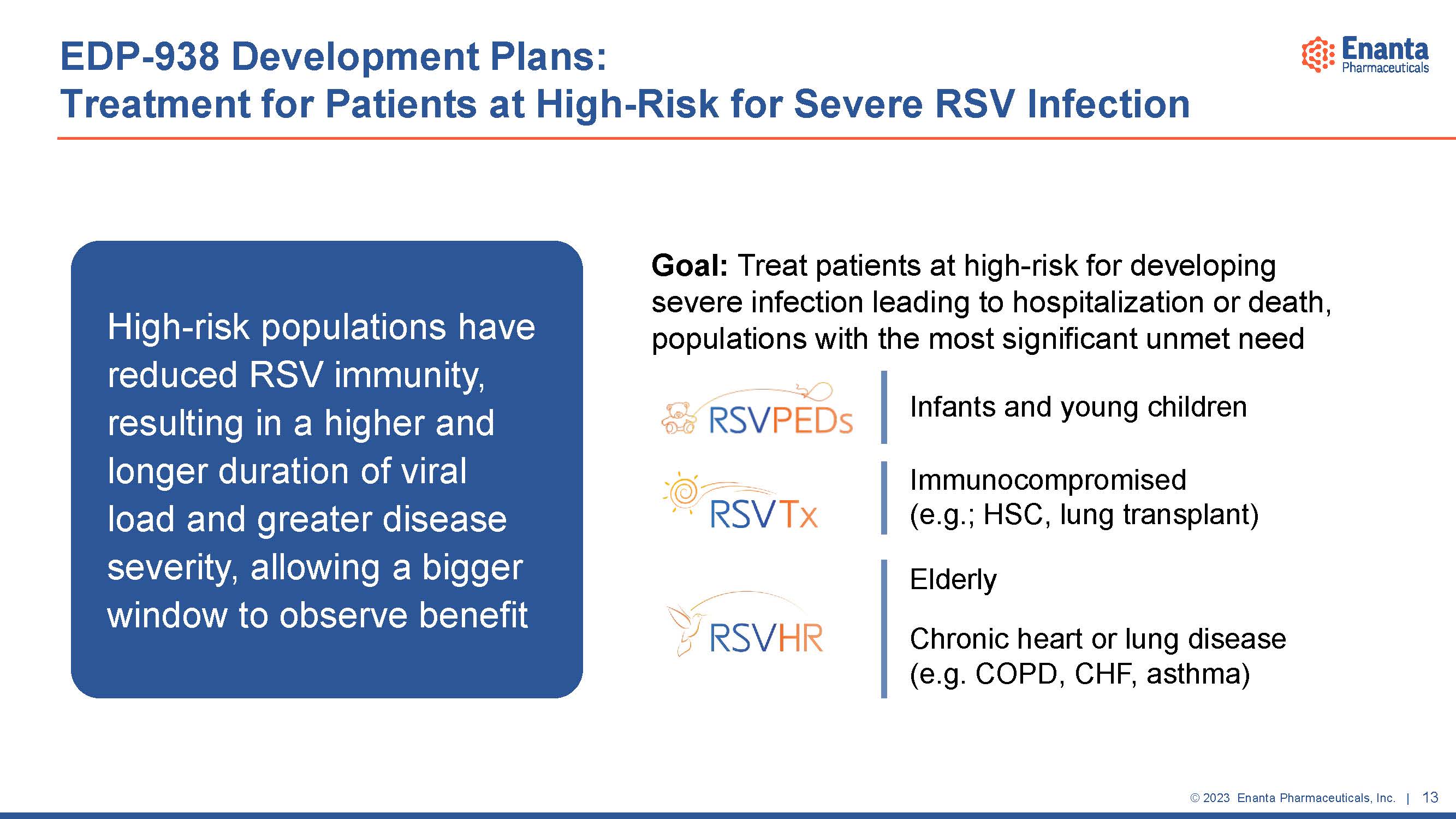 EDP-938 Development Plans:
Treatment for Patients at High-Risk for Severe RSV Infection

Enanta Pharmaceuticals

High-risk populations have reduced RSV immunity, resulting in a higher and longer duration of viral load and greater disease severity, allowing a bigger window to observe benefit

**Goal:** Treat patients at high-risk for developing severe infection leading to hospitalization or death, populations with the most significant unmet need

RSVPEDs

Infants and young children

RSVTx

Immunocompromised
(e.g.; HSC, lung transplant)

RSVHR

Elderly

Chronic heart or lung disease
(e.g. COPD, CHF, asthma)

© 2023 Enanta Pharmaceuticals, Inc. | 13